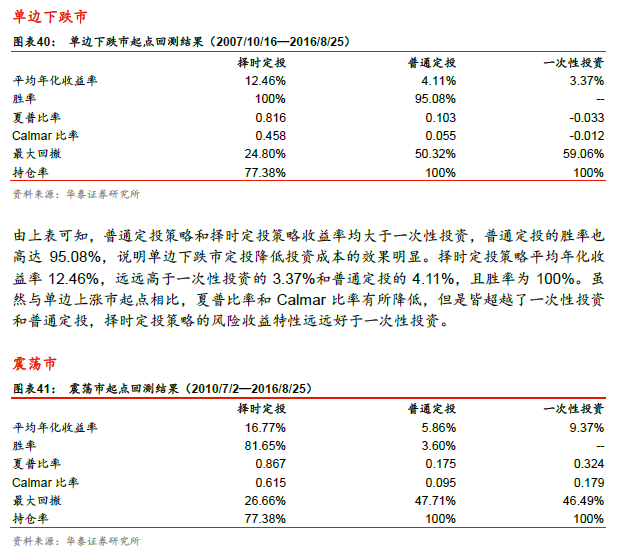 单边下跌市

图表40： 单边下跌市起点回测结果（2007/10/16—2016/8/25）

| | 择时定投 | 普通定投 | 一次性投资 |
|---|---|---|---|
| 平均年化收益率 | 12.46% | 4.11% | 3.37% |
| 胜率 | 100% | 95.08% | -- |
| 夏普比率 | 0.816 | 0.103 | -0.033 |
| Calmar 比率 | 0.458 | 0.055 | -0.012 |
| 最大回撤 | 24.80% | 50.32% | 59.06% |
| 持仓率 | 77.38% | 100% | 100% |

资料来源：华泰证券研究所

由上表可知，普通定投策略和择时定投策略收益率均大于一次性投资，普通定投的胜率也高达 95.08%，说明单边下跌市定投降低投资成本的效果明显。择时定投策略平均年化收益率 12.46%，远远高于一次性投资的 3.37%和普通定投的 4.11%，且胜率为 100%。虽然与单边上涨市起点相比，夏普比率和 Calmar 比率有所降低，但是皆超越了一次性投资和普通定投，择时定投策略的风险收益特性远远好于一次性投资。

震荡市

图表41： 震荡市起点回测结果（2010/7/2—2016/8/25）

| | 择时定投 | 普通定投 | 一次性投资 |
|---|---|---|---|
| 平均年化收益率 | 16.77% | 5.86% | 9.37% |
| 胜率 | 81.65% | 3.60% | -- |
| 夏普比率 | 0.867 | 0.175 | 0.324 |
| Calmar 比率 | 0.615 | 0.095 | 0.179 |
| 最大回撤 | 26.66% | 47.71% | 46.49% |
| 持仓率 | 77.38% | 100% | 100% |

资料来源：华泰证券研究所